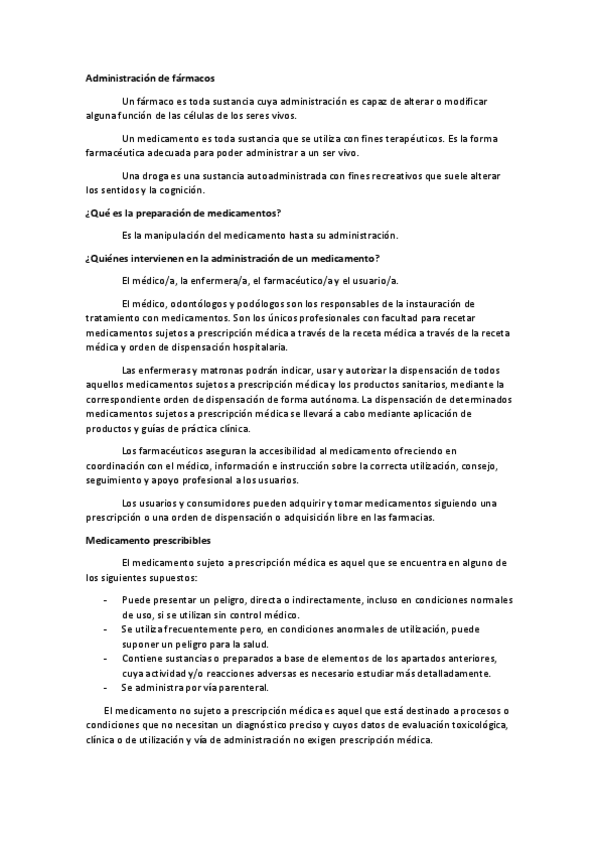 Administración de fármacos

Un fármaco es toda sustancia cuya administración es capaz de alterar o modificar alguna función de las células de los seres vivos.

Un medicamento es toda sustancia que se utiliza con fines terapéuticos. Es la forma farmacéutica adecuada para poder administrar a un ser vivo.

Una droga es una sustancia autoadministrada con fines recreativos que suele alterar los sentidos y la cognición.

¿Qué es la preparación de medicamentos?

Es la manipulación del medicamento hasta su administración.

¿Quiénes intervienen en la administración de un medicamento?

El médico/a, la enfermera/a, el farmacéutico/a y el usuario/a.

El médico, odontólogos y podólogos son los responsables de la instauración de tratamiento con medicamentos. Son los únicos profesionales con facultad para recetar medicamentos sujetos a prescripción médica a través de la receta médica a través de la receta médica y orden de dispensación hospitalaria.

Las enfermeras y matronas podrán indicar, usar y autorizar la dispensación de todos aquellos medicamentos sujetos a prescripción médica y los productos sanitarios, mediante la correspondiente orden de dispensación de forma autónoma. La dispensación de determinados medicamentos sujetos a prescripción médica se llevará a cabo mediante aplicación de productos y guías de práctica clínica.

Los farmacéuticos aseguran la accesibilidad al medicamento ofreciendo en coordinación con el médico, información e instrucción sobre la correcta utilización, consejo, seguimiento y apoyo profesional a los usuarios.

Los usuarios y consumidores pueden adquirir y tomar medicamentos siguiendo una prescripción o una orden de dispensación o adquisición libre en las farmacias.

Medicamento prescribibles

El medicamento sujeto a prescripción médica es aquel que se encuentra en alguno de los siguientes supuestos:

- Puede presentar un peligro, directa o indirectamente, incluso en condiciones normales de uso, si se utilizan sin control médico.
- Se utiliza frecuentemente pero, en condiciones anormales de utilización, puede suponer un peligro para la salud.
- Contiene sustancias o preparados a base de elementos de los apartados anteriores, cuya actividad y/o reacciones adversas es necesario estudiar más detalladamente.
- Se administra por vía parenteral.

El medicamento no sujeto a prescripción médica es aquel que está destinado a procesos o condiciones que no necesitan un diagnóstico preciso y cuyos datos de evaluación toxicológica, clínica o de utilización y vía de administración no exigen prescripción médica.